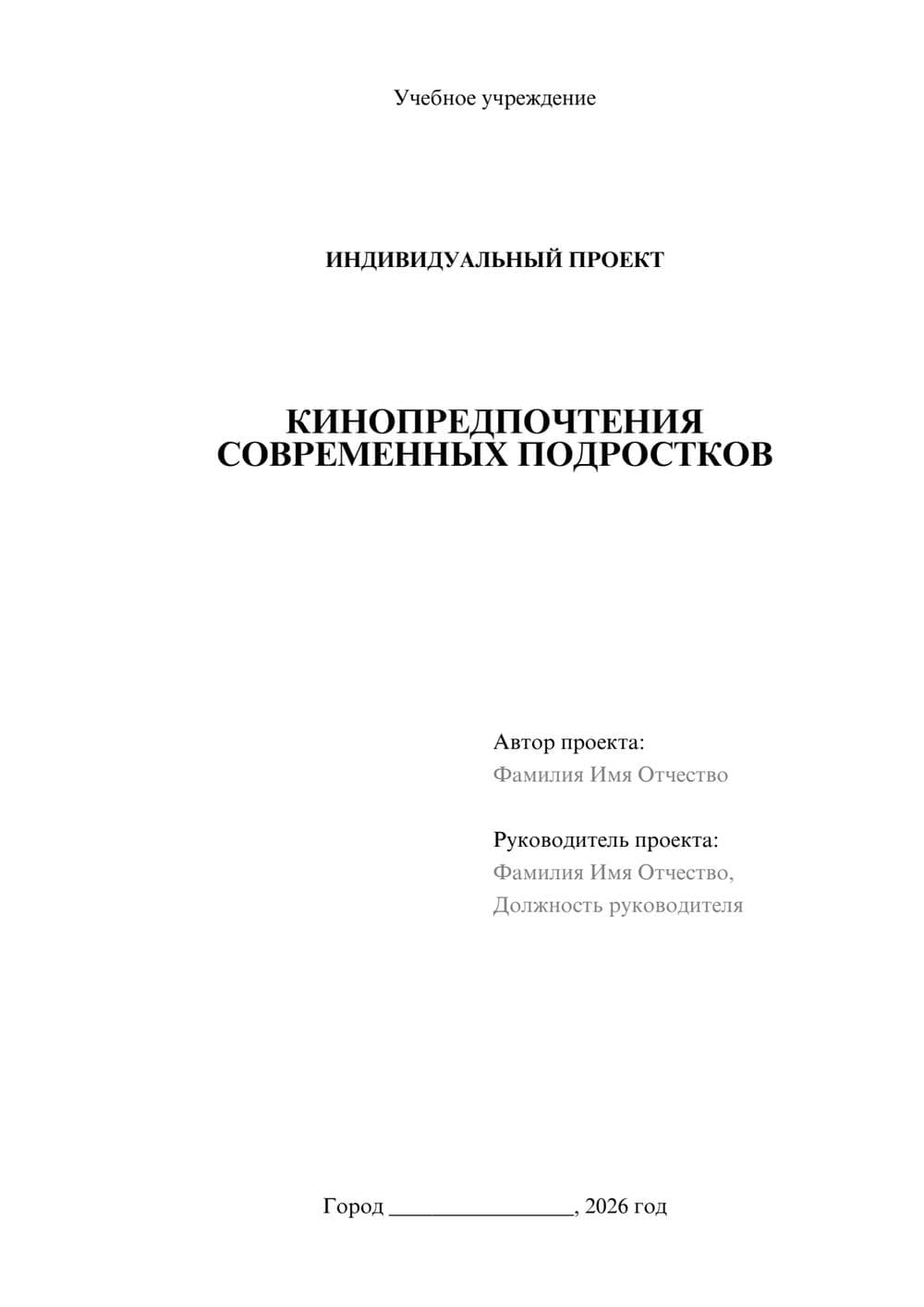 Учебное учреждение

ИНДИВИДУАЛЬНЫЙ ПРОЕКТ

КИНОПРЕДПОЧТЕНИЯ СОВРЕМЕННЫХ ПОДРОСТКОВ

Автор проекта:
Фамилия Имя Отчество

Руководитель проекта:
Фамилия Имя Отчество,
Должность руководителя

Город ________________, 2026 год